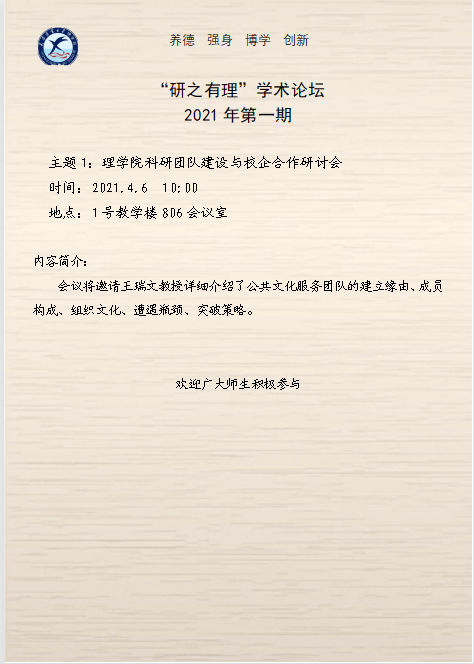 养德 强身 博学 创新

“研之有理”学术论坛
2021年第一期

主题1：理学院科研团队建设与校企合作研讨会
时间：2021.4.6 10:00
地点：1号教学楼806会议室

内容简介：

会议将邀请王瑞文教授详细介绍了公共文化服务团队的建立缘由、成员构成、组织文化、遭遇瓶颈、突破策略。

欢迎广大师生积极参与